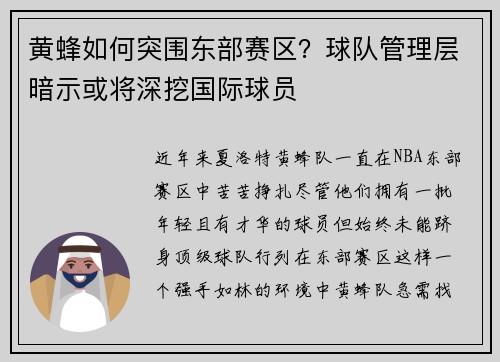 黄蜂如何突围东部赛区？球队管理层暗示或将深挖国际球员

近年来夏洛特黄蜂队一直在NBA东部赛区中苦苦挣扎尽管他们拥有一批年轻且有才华的球员但始终未能跻身顶级球队行列在东部赛区这样一个强手如林的环境中黄蜂队急需找